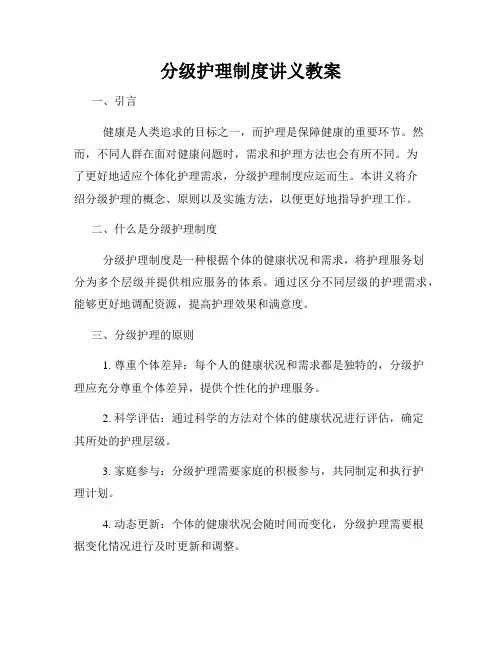 分级护理制度讲义教案

一、引言

健康是人类追求的目标之一，而护理是保障健康的重要环节。然而，不同人群在面对健康问题时，需求和护理方法也会有所不同。为了更好地适应个体化护理需求，分级护理制度应运而生。本讲义将介绍分级护理的概念、原则以及实施方法，以便更好地指导护理工作。

二、什么是分级护理制度

分级护理制度是一种根据个体的健康状况和需求，将护理服务划分为多个层级并提供相应服务的体系。通过区分不同层级的护理需求，能够更好地调配资源，提高护理效果和满意度。

三、分级护理的原则

1. 尊重个体差异：每个人的健康状况和需求都是独特的，分级护理应充分尊重个体差异，提供个性化的护理服务。

2. 科学评估：通过科学的方法对个体的健康状况进行评估，确定其所处的护理层级。

3. 家庭参与：分级护理需要家庭的积极参与，共同制定和执行护理计划。

4. 动态更新：个体的健康状况会随时间而变化，分级护理需要根据变化情况进行及时更新和调整。